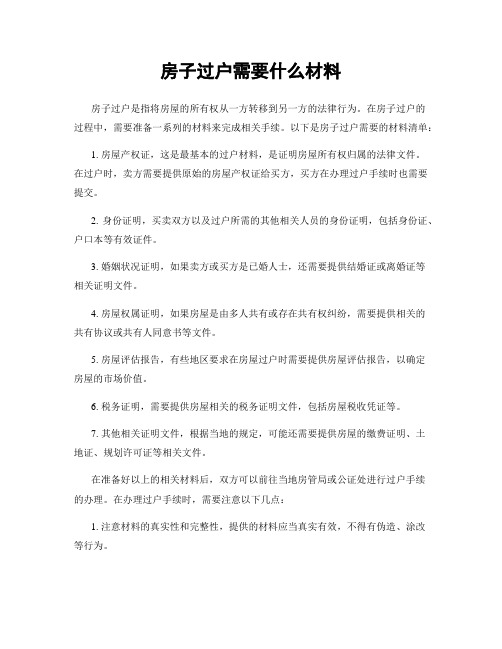 房子过户需要什么材料

房子过户是指将房屋的所有权从一方转移到另一方的法律行为。在房子过户的过程中，需要准备一系列的材料来完成相关手续。以下是房子过户需要的材料清单：

1. 房屋产权证，这是最基本的过户材料，是证明房屋所有权归属的法律文件。在过户时，卖方需要提供原始的房屋产权证给买方，买方在办理过户手续时也需要提交。

2. 身份证明，买卖双方以及过户所需的其他相关人员的身份证明，包括身份证、户口本等有效证件。

3. 婚姻状况证明，如果卖方或买方是已婚人士，还需要提供结婚证或离婚证等相关证明文件。

4. 房屋权属证明，如果房屋是由多人共有或存在共有权纠纷，需要提供相关的共有协议或共有人同意书等文件。

5. 房屋评估报告，有些地区要求在房屋过户时需要提供房屋评估报告，以确定房屋的市场价值。

6. 税务证明，需要提供房屋相关的税务证明文件，包括房屋税收凭证等。

7. 其他相关证明文件，根据当地的规定，可能还需要提供房屋的缴费证明、土地证、规划许可证等相关文件。

在准备好以上的相关材料后，双方可以前往当地房管局或公证处进行过户手续的办理。在办理过户手续时，需要注意以下几点：

1. 注意材料的真实性和完整性，提供的材料应当真实有效，不得有伪造、涂改等行为。